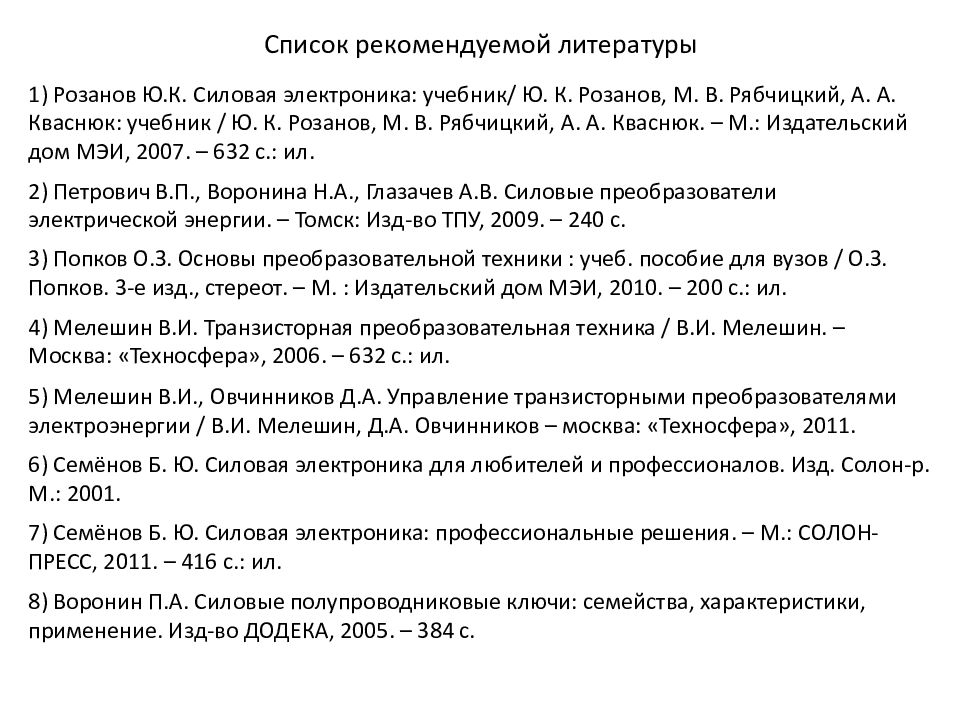 Список рекомендуемой литературы

1) Розанов Ю.К. Силовая электроника: учебник/ Ю. К. Розанов, М. В. Рябчицкий, А. А. Кваснюк: учебник / Ю. К. Розанов, М. В. Рябчицкий, А. А. Кваснюк. – М.: Издательский дом МЭИ, 2007. – 632 с.: ил.

2) Петрович В.П., Воронина Н.А., Глазачев А.В. Силовые преобразователи электрической энергии. – Томск: Изд-во ТПУ, 2009. – 240 с.

3) Попков О.З. Основы преобразовательной техники : учеб. пособие для вузов / О.З. Попков. 3-е изд., стереот. – М. : Издательский дом МЭИ, 2010. – 200 с.: ил.

4) Мелешин В.И. Транзисторная преобразовательная техника / В.И. Мелешин. – Москва: «Техносфера», 2006. – 632 с.: ил.

5) Мелешин В.И., Овчинников Д.А. Управление транзисторными преобразователями электроэнергии / В.И. Мелешин, Д.А. Овчинников – москва: «Техносфера», 2011.

6) Семёнов Б. Ю. Силовая электроника для любителей и профессионалов. Изд. Солон-р. М.: 2001.

7) Семёнов Б. Ю. Силовая электроника: профессиональные решения. – М.: СОЛОН-ПРЕСС, 2011. – 416 с.: ил.

8) Воронин П.А. Силовые полупроводниковые ключи: семейства, характеристики, применение. Изд-во ДОДЕКА, 2005. – 384 с.